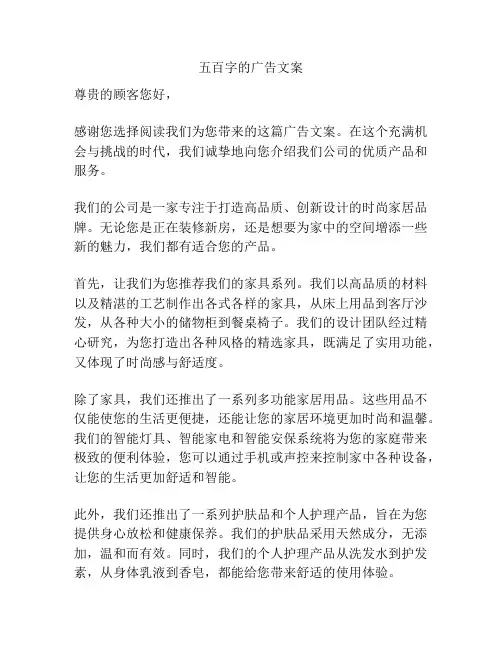 五百字的广告文案

尊贵的顾客您好，

感谢您选择阅读我们为您带来的这篇广告文案。在这个充满机会与挑战的时代，我们诚挚地向您介绍我们公司的优质产品和服务。

我们的公司是一家专注于打造高品质、创新设计的时尚家居品牌。无论您是正在装修新房，还是想要为家中的空间增添一些新的魅力，我们都有适合您的产品。

首先，让我们为您推荐我们的家具系列。我们以高品质的材料以及精湛的工艺制作出各式各样的家具，从床上用品到客厅沙发，从各种大小的储物柜到餐桌椅子。我们的设计团队经过精心研究，为您打造出各种风格的精选家具，既满足了实用功能，又体现了时尚感与舒适度。

除了家具，我们还推出了一系列多功能家居用品。这些用品不仅能使您的生活更便捷，还能让您的家居环境更加时尚和温馨。我们的智能灯具、智能家电和智能安保系统将为您的家庭带来极致的便利体验，您可以通过手机或声控来控制家中各种设备，让您的生活更加舒适和智能。

此外，我们还推出了一系列护肤品和个人护理产品，旨在为您提供身心放松和健康保养。我们的护肤品采用天然成分，无添加，温和而有效。同时，我们的个人护理产品从洗发水到护发素，从身体乳液到香皂，都能给您带来舒适的使用体验。